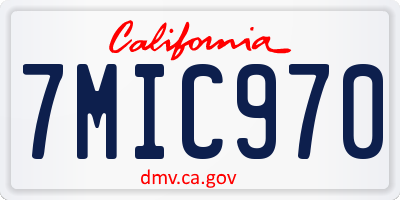 California

7MIC970

dmv.ca.gov